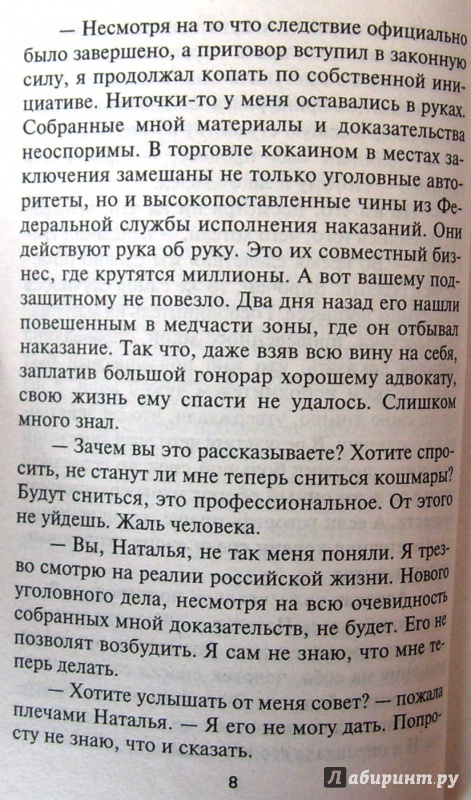 — Несмотря на то что следствие официально было завершено, а приговор вступил в законную силу, я продолжал копать по собственной инициативе. Ниточки-то у меня оставались в руках. Собранные мной материалы и доказательства неоспоримы. В торговле кокаином в местах заключения замешаны не только уголовные авторитеты, но и высокопоставленные чины из Федеральной службы исполнения наказаний. Они действуют рука об руку. Это их совместный бизнес, где крутятся миллионы. А вот вашему подзащитному не повезло. Два дня назад его нашли повешенным в медчасти зоны, где он отбывал наказание. Так что, даже взяв всю вину на себя, заплатив большой гонорар хорошему адвокату, свою жизнь ему спасти не удалось. Слишком много знал.

— Зачем вы это рассказываете? Хотите спросить, не станут ли мне теперь сниться кошмары? Будут сниться, это профессиональное. От этого не уйдешь. Жаль человека.

— Вы, Наталья, не так меня поняли. Я трезво смотрю на реалии российской жизни. Нового уголовного дела, несмотря на всю очевидность собранных мной доказательств, не будет. Его не позволят возбудить. Я сам не знаю, что мне теперь делать.

— Хотите услышать от меня совет? — пожала плечами Наталья. — Я его не могу дать. Попросту не знаю, что и сказать.

8

Лабиринт.ру